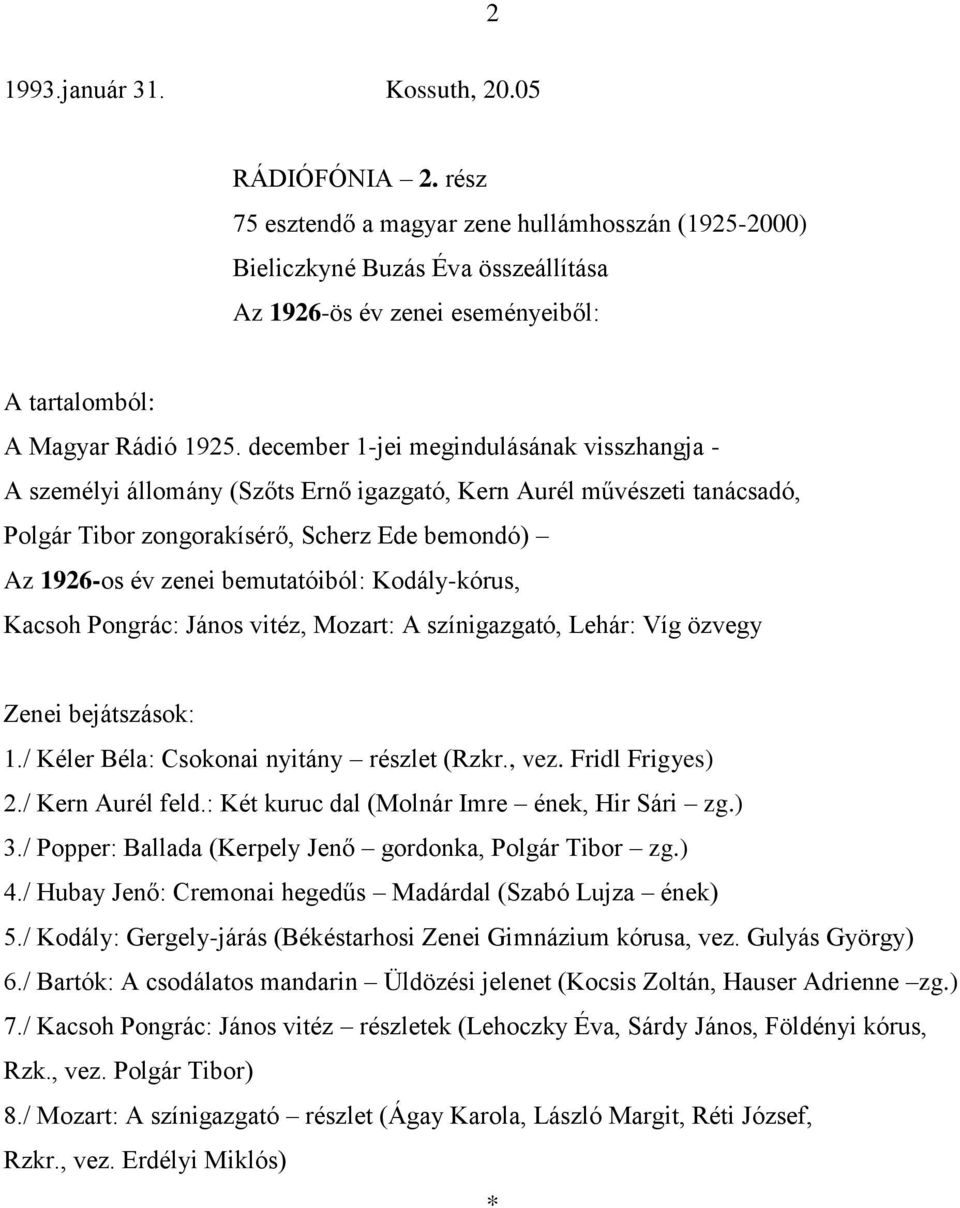 2

1993.január 31. Kossuth, 20.05

RÁDIÓFÓNIA – 2. rész
75 esztendő a magyar zene hullámhosszán (1925-2000)
Bieliczkyné Buzás Éva összeállítása
Az 1926-ös év zenei eseményeiből:

A tartalomból:
A Magyar Rádió 1925. december 1-jei megindulásának visszhangja - A személyi állomány (Szőts Ernő igazgató, Kern Aurél művészeti tanácsadó, Polgár Tibor zongorakísérő, Scherz Ede bemondó) – Az 1926-os év zenei bemutatóiból: Kodály-kórus, Kacsoh Pongrác: János vitéz, Mozart: A színigazgató, Lehár: Víg özvegy

Zenei bejátszások:
1./ Kéler Béla: Csokonai nyitány – részlet (Rzkr., vez. Fridl Frigyes)
2./ Kern Aurél feld.: Két kuruc dal (Molnár Imre – ének, Hir Sári – zg.)
3./ Popper: Ballada (Kerpely Jenő – gordonka, Polgár Tibor – zg.)
4./ Hubay Jenő: Cremonai hegedűs – Madárdal (Szabó Lujza – ének)
5./ Kodály: Gergely-járás (Békéstarhosi Zenei Gimnázium kórusa, vez. Gulyás György)
6./ Bartók: A csodálatos mandarin – Üldözési jelenet (Kocsis Zoltán, Hauser Adrienne –zg.)
7./ Kacsoh Pongrác: János vitéz – részletek (Lehoczky Éva, Sárdy János, Földényi kórus, Rzk., vez. Polgár Tibor)
8./ Mozart: A színigazgató – részlet (Ágay Karola, László Margit, Réti József, Rzkr., vez. Erdélyi Miklós)

*